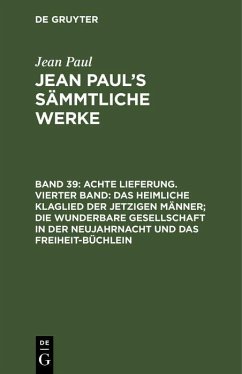 DE GRUYTER

Jean Paul

JEAN PAUL'S SÄMMTLICHE WERKE

BAND 39: ACHTE LIEFERUNG. VIERTER BAND: DAS HEIMLICHE KLAGLIED DER JETZIGEN MÄNNER; DIE WUNDERBARE GESELLSCHAFT IN DER NEUJAHRNACHT UND DAS FREIHEIT-BÜCHLEIN

DE
G